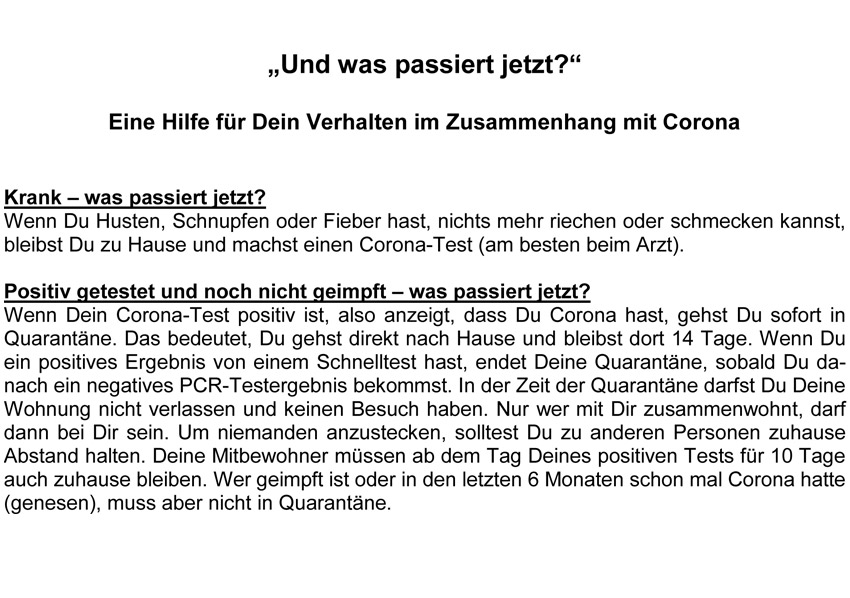 „Und was passiert jetzt?“

Eine Hilfe für Dein Verhalten im Zusammenhang mit Corona

Krank – was passiert jetzt?
Wenn Du Husten, Schnupfen oder Fieber hast, nichts mehr riechen oder schmecken kannst, bleibst Du zu Hause und machst einen Corona-Test (am besten beim Arzt).

Positiv getestet und noch nicht geimpft – was passiert jetzt?
Wenn Dein Corona-Test positiv ist, also anzeigt, dass Du Corona hast, gehst Du sofort in Quarantäne. Das bedeutet, Du gehst direkt nach Hause und bleibst dort 14 Tage. Wenn Du ein positives Ergebnis von einem Schnelltest hast, endet Deine Quarantäne, sobald Du danach ein negatives PCR-Testergebnis bekommst. In der Zeit der Quarantäne darfst Du Deine Wohnung nicht verlassen und keinen Besuch haben. Nur wer mit Dir zusammenwohnt, darf dann bei Dir sein. Um niemanden anzustecken, solltest Du zu anderen Personen zuhause Abstand halten. Deine Mitbewohner müssen ab dem Tag Deines positiven Tests für 10 Tage auch zuhause bleiben. Wer geimpft ist oder in den letzten 6 Monaten schon mal Corona hatte (genesen), muss aber nicht in Quarantäne.